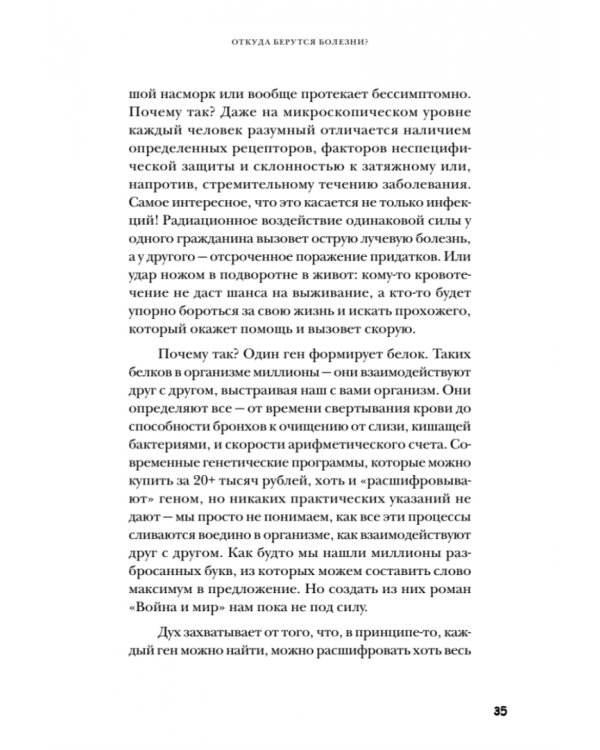 ОТКУДА БЕРУТСЯ БОЛЕЗНИ?

шой насморк или вообще протекает бессимптомно. Почему так? Даже на микроскопическом уровне каждый человек разумный отличается наличием определенных рецепторов, факторов неспецифической защиты и склонностью к затяжному или, напротив, стремительному течению заболевания. Самое интересное, что это касается не только инфекций! Радиационное воздействие одинаковой силы у одного гражданина вызовет острую лучевую болезнь, а у другого — отсроченное поражение придатков. Или удар ножом в подворотне в живот: кому-то кровотечение не даст шанса на выживание, а кто-то будет упорно бороться за свою жизнь и искать прохожего, который окажет помощь и вызовет скорую.

Почему так? Один ген формирует белок. Таких белков в организме миллионы — они взаимодействуют друг с другом, выстраивая наш с вами организм. Они определяют все — от времени свертывания крови до способности бронхов к очищению от слизи, кишащей бактериями, и скорости арифметического счета. Современные генетические программы, которые можно купить за 20+ тысяч рублей, хоть и «расшифровывают» геном, но никаких практических указаний не дают — мы просто не понимаем, как все эти процессы сливаются воедино в организме, как взаимодействуют друг с другом. Как будто мы нашли миллионы разбросанных букв, из которых можем составить слово максимум в предложение. Но создать из них роман «Война и мир» нам пока не под силу.

Дух захватывает от того, что, в принципе-то, каждый ген можно найти, можно расшифровать хоть весь

35